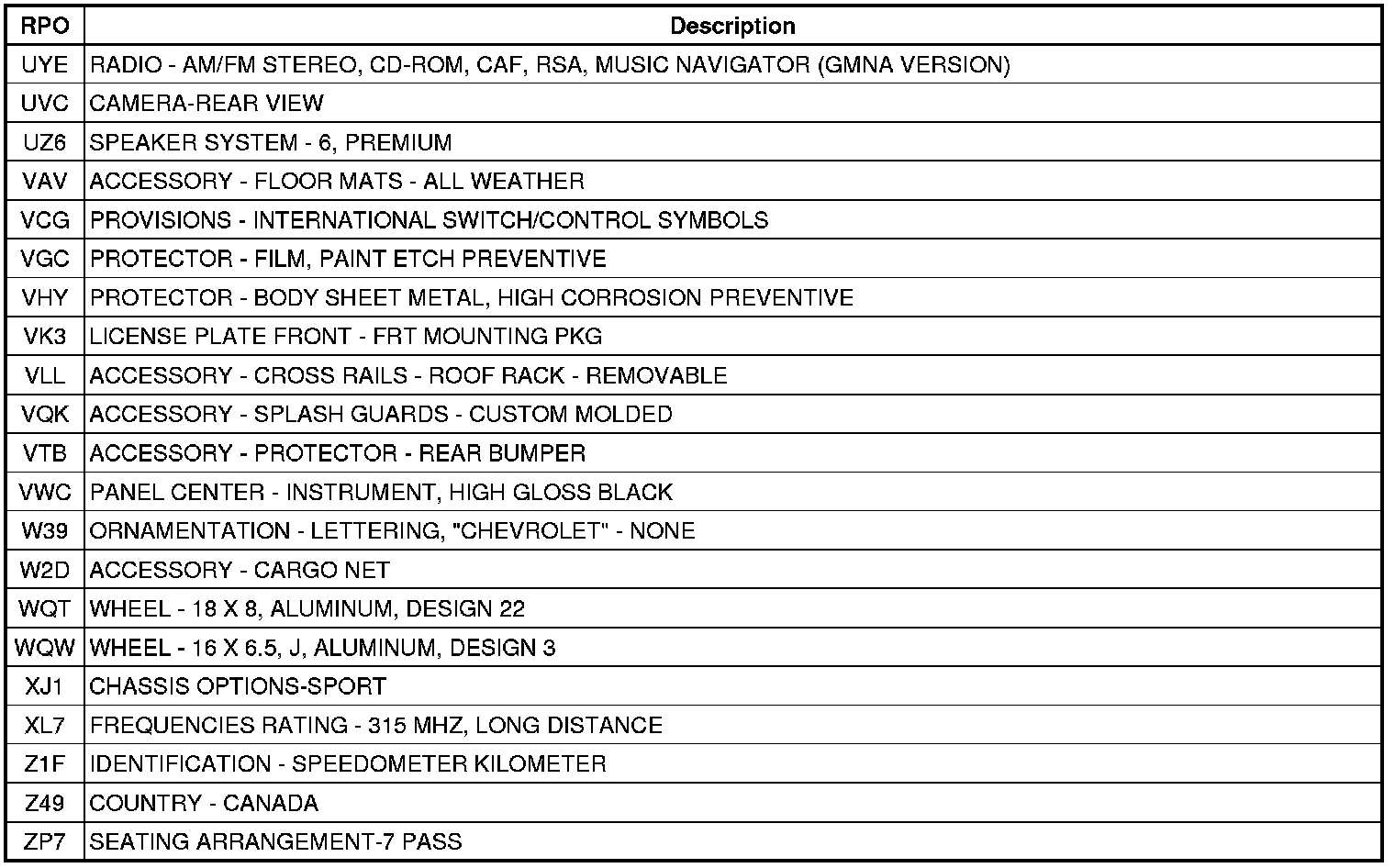 | RPO | Description |
|---|---|
| UYE | RADIO - AM/FM STEREO, CD-ROM, CAF, RSA, MUSIC NAVIGATOR (GMNA VERSION) |
| UVC | CAMERA-REAR VIEW |
| UZ6 | SPEAKER SYSTEM - 6, PREMIUM |
| VAV | ACCESSORY - FLOOR MATS - ALL WEATHER |
| VCG | PROVISIONS - INTERNATIONAL SWITCH/CONTROL SYMBOLS |
| VGC | PROTECTOR - FILM, PAINT ETCH PREVENTIVE |
| VHY | PROTECTOR - BODY SHEET METAL, HIGH CORROSION PREVENTIVE |
| VK3 | LICENSE PLATE FRONT - FRT MOUNTING PKG |
| VLL | ACCESSORY - CROSS RAILS - ROOF RACK - REMOVABLE |
| VQK | ACCESSORY - SPLASH GUARDS - CUSTOM MOLDED |
| VTB | ACCESSORY - PROTECTOR - REAR BUMPER |
| VWC | PANEL CENTER - INSTRUMENT, HIGH GLOSS BLACK |
| W39 | ORNAMENTATION - LETTERING, "CHEVROLET" - NONE |
| W2D | ACCESSORY - CARGO NET |
| WQT | WHEEL - 18 X 8, ALUMINUM, DESIGN 22 |
| WQW | WHEEL - 16 X 6.5, J, ALUMINUM, DESIGN 3 |
| XJ1 | CHASSIS OPTIONS-SPORT |
| XL7 | FREQUENCIES RATING - 315 MHZ, LONG DISTANCE |
| Z1F | IDENTIFICATION - SPEEDOMETER KILOMETER |
| Z49 | COUNTRY - CANADA |
| ZP7 | SEATING ARRANGEMENT-7 PASS |